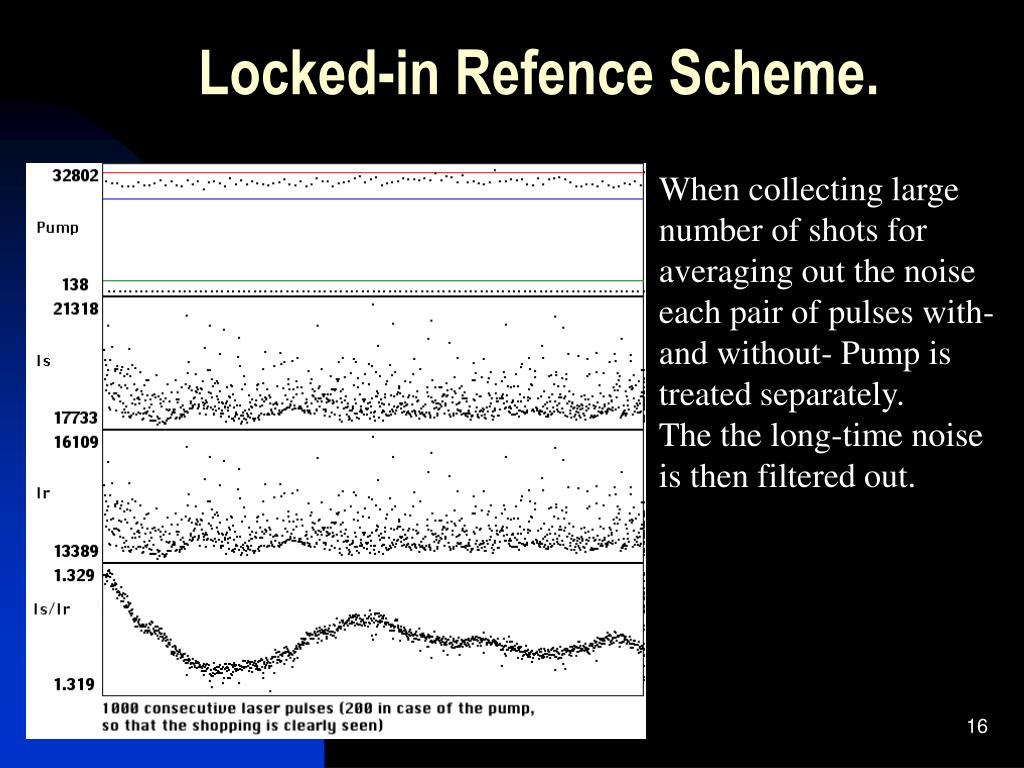 Locked-in Refence Scheme.

32802
Pump
138
21318
Is
17733
16109
Ir
13389
1.329
Is/Ir
1.319
1000 consecutive laser pulses (200 in case of the pump, so that the shopping is clearly seen)

When collecting large number of shots for averaging out the noise each pair of pulses with- and without- Pump is treated separately.
The the long-time noise is then filtered out.

16